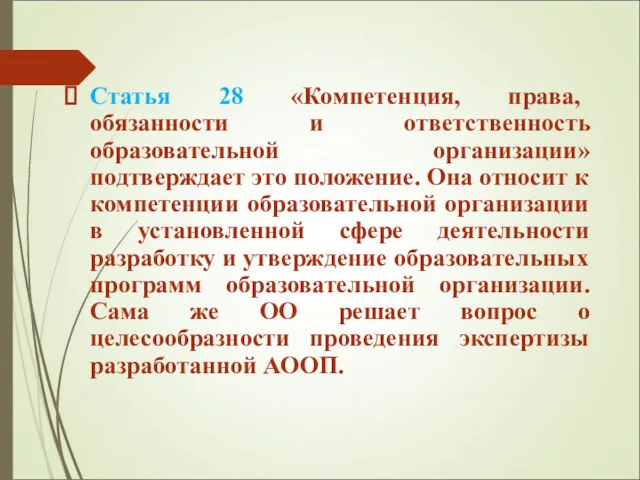 Статья 28 «Компетенция, права, обязанности и ответственность образовательной организации» подтверждает это положение. Она относит к компетенции образовательной организации в установленной сфере деятельности разработку и утверждение образовательных программ образовательной организации. Сама же ОО решает вопрос о целесообразности проведения экспертизы разработанной АООП.